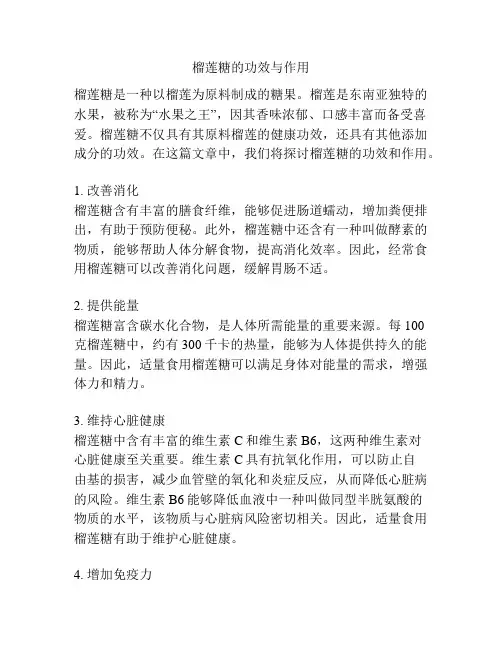 榴莲糖的功效与作用

榴莲糖是一种以榴莲为原料制成的糖果。榴莲是东南亚独特的水果，被称为“水果之王”，因其香味浓郁、口感丰富而备受喜爱。榴莲糖不仅具有其原料榴莲的健康功效，还具有其他添加成分的功效。在这篇文章中，我们将探讨榴莲糖的功效和作用。

1. 改善消化
榴莲糖含有丰富的膳食纤维，能够促进肠道蠕动，增加粪便排出，有助于预防便秘。此外，榴莲糖中还含有一种叫做酵素的物质，能够帮助人体分解食物，提高消化效率。因此，经常食用榴莲糖可以改善消化问题，缓解胃肠不适。

2. 提供能量
榴莲糖富含碳水化合物，是人体所需能量的重要来源。每 100 克榴莲糖中，约有 300 千卡的热量，能够为人体提供持久的能量。因此，适量食用榴莲糖可以满足身体对能量的需求，增强体力和精力。

3. 维持心脏健康
榴莲糖中含有丰富的维生素 C 和维生素 B6，这两种维生素对心脏健康至关重要。维生素 C 具有抗氧化作用，可以防止自由基的损害，减少血管壁的氧化和炎症反应，从而降低心脏病的风险。维生素 B6 能够降低血液中一种叫做同型半胱氨酸的物质的水平，该物质与心脏病风险密切相关。因此，适量食用榴莲糖有助于维护心脏健康。

4. 增加免疫力